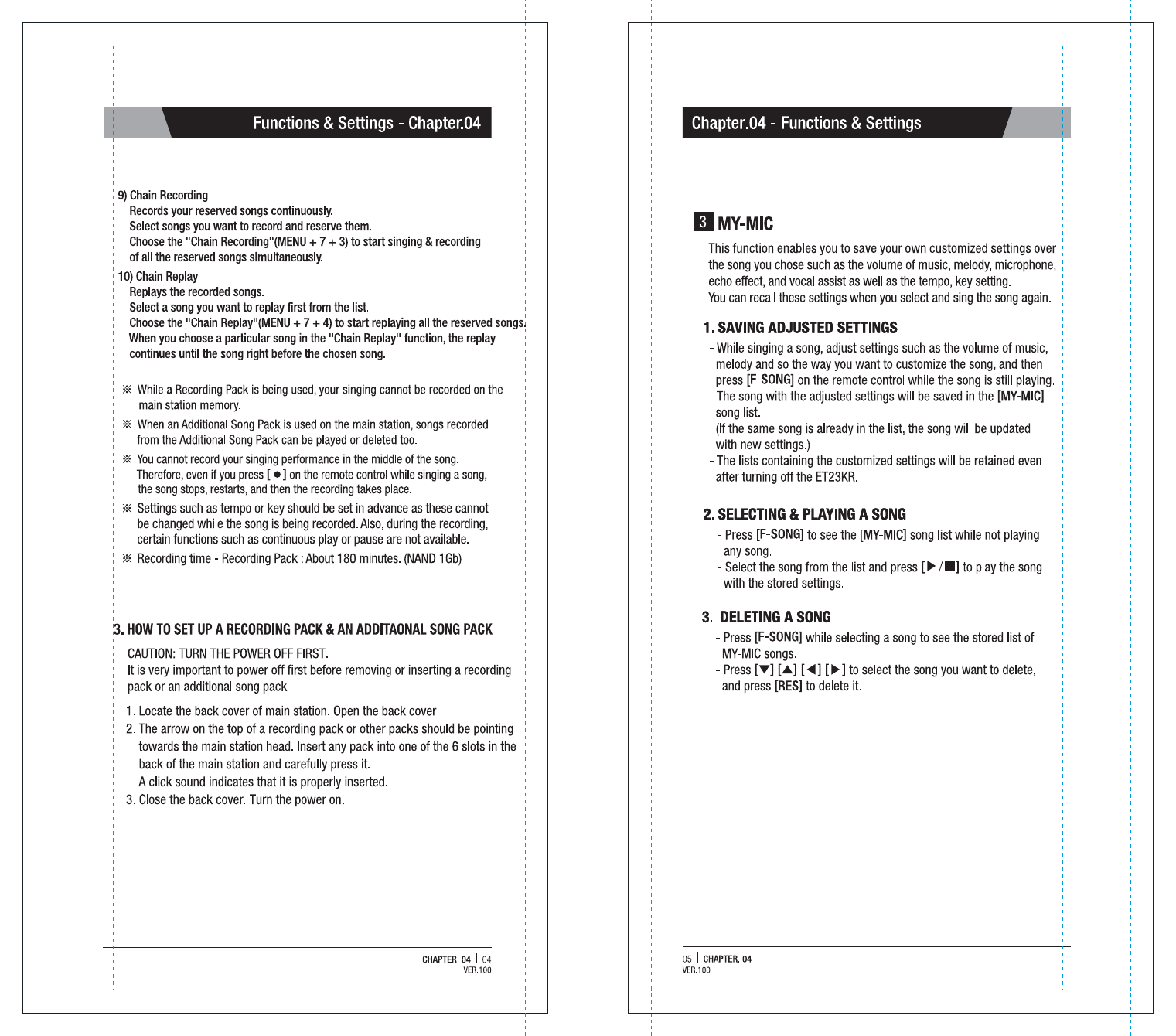 Functions & Settings - Chapter.04

9) Chain Recording
Records your reserved songs continuously.
Select songs you want to record and reserve them.
Choose the "Chain Recording"(MENU + 7 + 3) to start singing & recording of all the reserved songs simultaneously.

10) Chain Replay
Replays the recorded songs.
Select a song you want to replay first from the list.
Choose the "Chain Replay"(MENU + 7 + 4) to start replaying all the reserved songs.
When you choose a particular song in the "Chain Replay" function, the replay continues until the song right before the chosen song.

※ While a Recording Pack is being used, your singing cannot be recorded on the main station memory.

※ When an Additional Song Pack is used on the main station, songs recorded from the Additional Song Pack can be played or deleted too.

※ You cannot record your singing performance in the middle of the song. Therefore, even if you press [ ● ] on the remote control while singing a song, the song stops, restarts, and then the recording takes place.

※ Settings such as tempo or key should be set in advance as these cannot be changed while the song is being recorded. Also, during the recording, certain functions such as continuous play or pause are not available.

※ Recording time - Recording Pack : About 180 minutes. (NAND 1Gb)

3. HOW TO SET UP A RECORDING PACK & AN ADDITAONAL SONG PACK

CAUTION: TURN THE POWER OFF FIRST.
It is very important to power off first before removing or inserting a recording pack or an additional song pack

1. Locate the back cover of main station. Open the back cover.
2. The arrow on the top of a recording pack or other packs should be pointing towards the main station head. Insert any pack into one of the 6 slots in the back of the main station and carefully press it.
A click sound indicates that it is properly inserted.
3. Close the back cover. Turn the power on.

CHAPTER. 04 | 04
VER.100

Chapter.04 - Functions & Settings

3 MY-MIC

This function enables you to save your own customized settings over the song you chose such as the volume of music, melody, microphone, echo effect, and vocal assist as well as the tempo, key setting.
You can recall these settings when you select and sing the song again.

1. SAVING ADJUSTED SETTINGS
- While singing a song, adjust settings such as the volume of music, melody and so the way you want to customize the song, and then press [F-SONG] on the remote control while the song is still playing.
- The song with the adjusted settings will be saved in the [MY-MIC] song list.
(If the same song is already in the list, the song will be updated with new settings.)
- The lists containing the customized settings will be retained even after turning off the ET23KR.

2. SELECTING & PLAYING A SONG
- Press [F-SONG] to see the [MY-MIC] song list while not playing any song.
- Select the song from the list and press [▶/■] to play the song with the stored settings.

3. DELETING A SONG
- Press [F-SONG] while selecting a song to see the stored list of MY-MIC songs.
- Press [▼] [▲] [◀] [▶] to select the song you want to delete, and press [RES] to delete it.

05 | CHAPTER. 04
VER.100